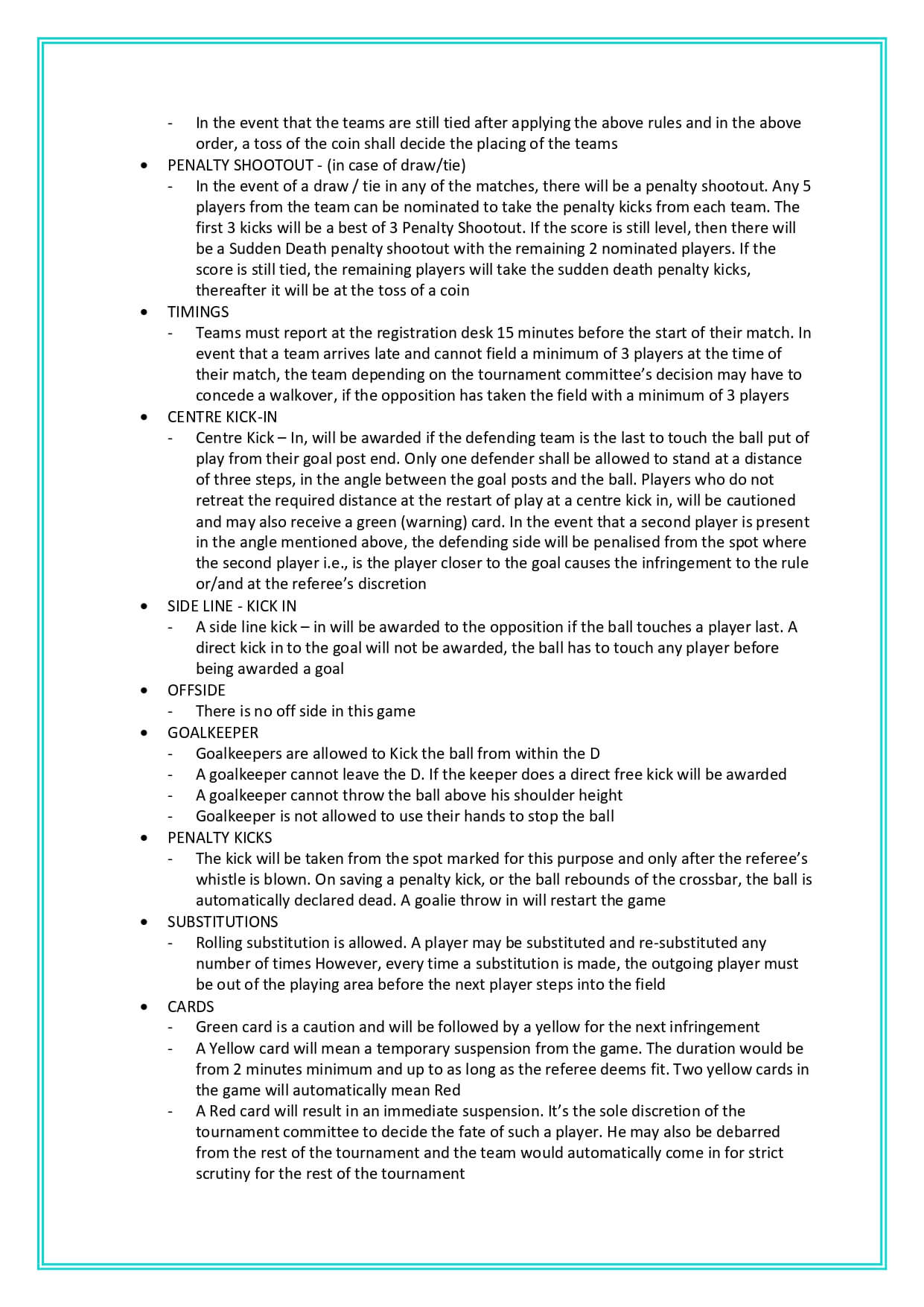 - In the event that the teams are still tied after applying the above rules and in the above order, a toss of the coin shall decide the placing of the teams

• PENALTY SHOOTOUT - (in case of draw/tie)
- In the event of a draw / tie in any of the matches, there will be a penalty shootout. Any 5 players from the team can be nominated to take the penalty kicks from each team. The first 3 kicks will be a best of 3 Penalty Shootout. If the score is still level, then there will be a Sudden Death penalty shootout with the remaining 2 nominated players. If the score is still tied, the remaining players will take the sudden death penalty kicks, thereafter it will be at the toss of a coin

• TIMINGS
- Teams must report at the registration desk 15 minutes before the start of their match. In event that a team arrives late and cannot field a minimum of 3 players at the time of their match, the team depending on the tournament committee's decision may have to concede a walkover, if the opposition has taken the field with a minimum of 3 players

• CENTRE KICK-IN
- Centre Kick – In, will be awarded if the defending team is the last to touch the ball put of play from their goal post end. Only one defender shall be allowed to stand at a distance of three steps, in the angle between the goal posts and the ball. Players who do not retreat the required distance at the restart of play at a centre kick in, will be cautioned and may also receive a green (warning) card. In the event that a second player is present in the angle mentioned above, the defending side will be penalised from the spot where the second player i.e., is the player closer to the goal causes the infringement to the rule or/and at the referee's discretion

• SIDE LINE - KICK IN
- A side line kick – in will be awarded to the opposition if the ball touches a player last. A direct kick in to the goal will not be awarded, the ball has to touch any player before being awarded a goal

• OFFSIDE
- There is no off side in this game

• GOALKEEPER
- Goalkeepers are allowed to Kick the ball from within the D
- A goalkeeper cannot leave the D. If the keeper does a direct free kick will be awarded
- A goalkeeper cannot throw the ball above his shoulder height
- Goalkeeper is not allowed to use their hands to stop the ball

• PENALTY KICKS
- The kick will be taken from the spot marked for this purpose and only after the referee's whistle is blown. On saving a penalty kick, or the ball rebounds of the crossbar, the ball is automatically declared dead. A goalie throw in will restart the game

• SUBSTITUTIONS
- Rolling substitution is allowed. A player may be substituted and re-substituted any number of times However, every time a substitution is made, the outgoing player must be out of the playing area before the next player steps into the field

• CARDS
- Green card is a caution and will be followed by a yellow for the next infringement
- A Yellow card will mean a temporary suspension from the game. The duration would be from 2 minutes minimum and up to as long as the referee deems fit. Two yellow cards in the game will automatically mean Red
- A Red card will result in an immediate suspension. It's the sole discretion of the tournament committee to decide the fate of such a player. He may also be debarred from the rest of the tournament and the team would automatically come in for strict scrutiny for the rest of the tournament